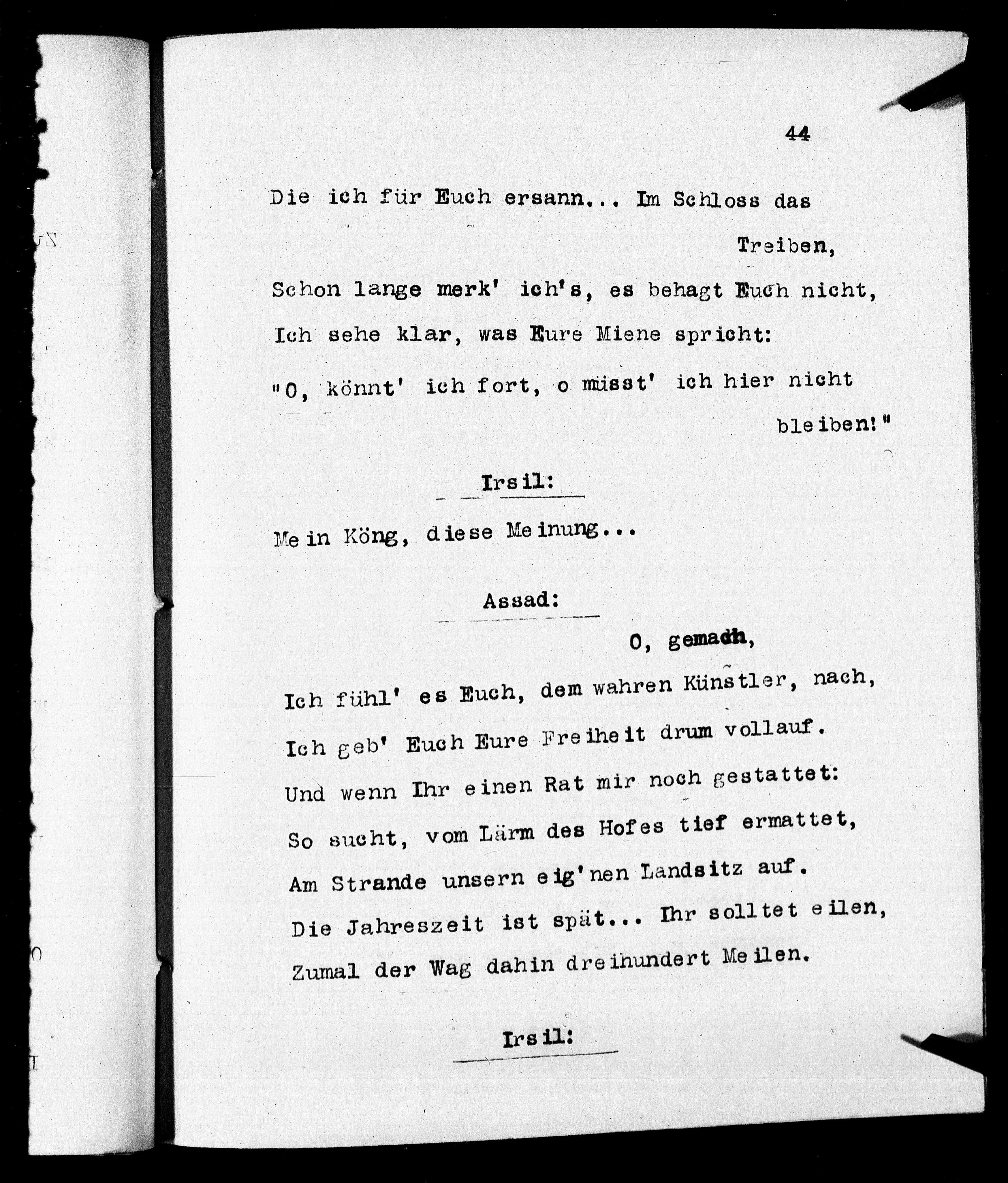 44

Die ich für Euch ersann... Im Schloss das Treiben,

Schon lange merk' ich's, es behagt Euch nicht,

Ich sehe klar, was Eure Miene spricht:

"O, könnt' ich fort, o müsst' ich hier nicht bleiben!"

Irsil:

Mein Köng, diese Meinung...

Assad:

O, gemach,

Ich fühl' es Euch, dem wahren Künstler, nach,

Ich geb' Euch Eure Freiheit drum vollauf.

Und wenn Ihr einen Rat mir noch gestattet:

So sucht, vom Lärm des Hofes tief ermattet,

Am Strande unsern eig'nen Landsitz auf.

Die Jahreszeit ist spät... Ihr solltet eilen,

Zumal der Wag dahin dreihundert Meilen.

Irsil: